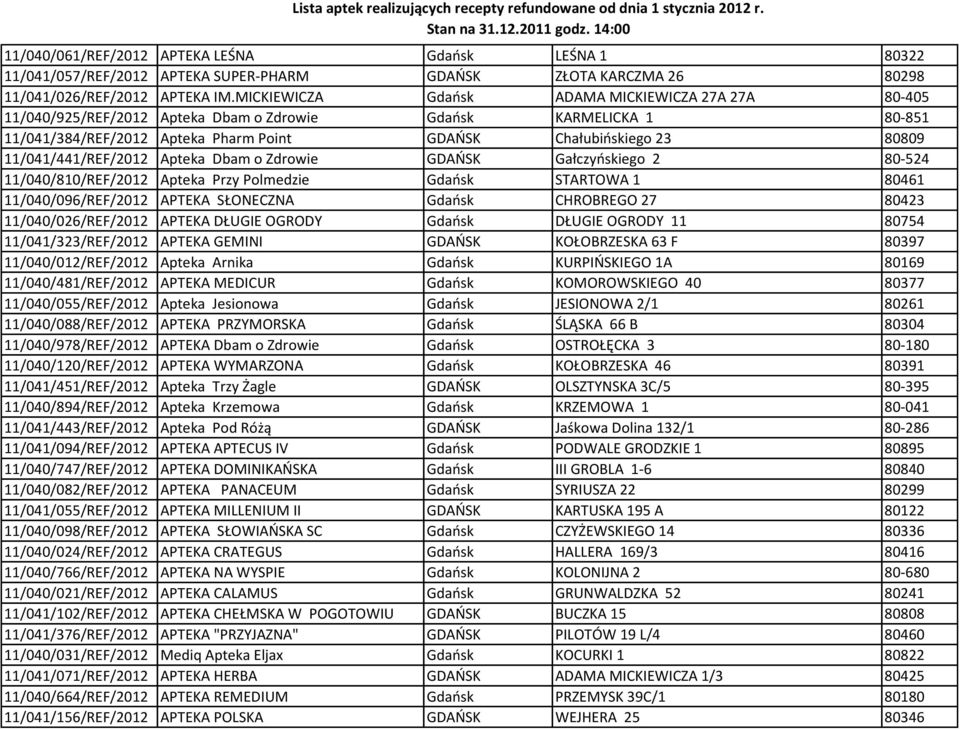 Lista aptek realizujących recepty refundowane od dnia 1 stycznia 2012 r.
Stan na 31.12.2011 godz. 14:00

| | | | | |
|---|---|---|---|---|
| 11/040/061/REF/2012 | APTEKA LEŚNA | Gdańsk | LEŚNA 1 | 80322 |
| 11/041/057/REF/2012 | APTEKA SUPER-PHARM | GDAŃSK | ZŁOTA KARCZMA 26 | 80298 |
| 11/041/026/REF/2012 | APTEKA IM.MICKIEWICZA | Gdańsk | ADAMA MICKIEWICZA 27A 27A | 80-405 |
| 11/040/925/REF/2012 | Apteka Dbam o Zdrowie | Gdańsk | KARMELICKA 1 | 80-851 |
| 11/041/384/REF/2012 | Apteka Pharm Point | GDAŃSK | Chałubińskiego 23 | 80809 |
| 11/041/441/REF/2012 | Apteka Dbam o Zdrowie | GDAŃSK | Gałczyńskiego 2 | 80-524 |
| 11/040/810/REF/2012 | Apteka Przy Polmedzie | Gdańsk | STARTOWA 1 | 80461 |
| 11/040/096/REF/2012 | APTEKA SŁONECZNA | Gdańsk | CHROBREGO 27 | 80423 |
| 11/040/026/REF/2012 | APTEKA DŁUGIE OGRODY | Gdańsk | DŁUGIE OGRODY 11 | 80754 |
| 11/041/323/REF/2012 | APTEKA GEMINI | GDAŃSK | KOŁOBRZESKA 63 F | 80397 |
| 11/040/012/REF/2012 | Apteka Arnika | Gdańsk | KURPIŃSKIEGO 1A | 80169 |
| 11/040/481/REF/2012 | APTEKA MEDICUR | Gdańsk | KOMOROWSKIEGO 40 | 80377 |
| 11/040/055/REF/2012 | Apteka Jesionowa | Gdańsk | JESIONOWA 2/1 | 80261 |
| 11/040/088/REF/2012 | APTEKA PRZYMORSKA | Gdańsk | ŚLĄSKA 66 B | 80304 |
| 11/040/978/REF/2012 | APTEKA Dbam o Zdrowie | Gdańsk | OSTROŁĘCKA 3 | 80-180 |
| 11/040/120/REF/2012 | APTEKA WYMARZONA | Gdańsk | KOŁOBRZESKA 46 | 80391 |
| 11/041/451/REF/2012 | Apteka Trzy Żagle | GDAŃSK | OLSZTYNSKA 3C/5 | 80-395 |
| 11/040/894/REF/2012 | Apteka Krzemowa | Gdańsk | KRZEMOWA 1 | 80-041 |
| 11/041/443/REF/2012 | Apteka Pod Różą | GDAŃSK | Jaśkowa Dolina 132/1 | 80-286 |
| 11/041/094/REF/2012 | APTEKA APTECUS IV | Gdańsk | PODWALE GRODZKIE 1 | 80895 |
| 11/040/747/REF/2012 | APTEKA DOMINIKAŃSKA | Gdańsk | III GROBLA 1-6 | 80840 |
| 11/040/082/REF/2012 | APTEKA PANACEUM | Gdańsk | SYRIUSZA 22 | 80299 |
| 11/041/055/REF/2012 | APTEKA MILLENIUM II | GDAŃSK | KARTUSKA 195 A | 80122 |
| 11/040/098/REF/2012 | APTEKA SŁOWIAŃSKA SC | Gdańsk | CZYŻEWSKIEGO 14 | 80336 |
| 11/040/024/REF/2012 | APTEKA CRATEGUS | Gdańsk | HALLERA 169/3 | 80416 |
| 11/040/766/REF/2012 | APTEKA NA WYSPIE | Gdańsk | KOLONIJNA 2 | 80-680 |
| 11/040/021/REF/2012 | APTEKA CALAMUS | Gdańsk | GRUNWALDZKA 52 | 80241 |
| 11/041/102/REF/2012 | APTEKA CHEŁMSKA W POGOTOWIU | GDAŃSK | BUCZKA 15 | 80808 |
| 11/041/376/REF/2012 | APTEKA "PRZYJAZNA" | GDAŃSK | PILOTÓW 19 L/4 | 80460 |
| 11/040/031/REF/2012 | Mediq Apteka Eljax | Gdańsk | KOCURKI 1 | 80822 |
| 11/041/071/REF/2012 | APTEKA HERBA | GDAŃSK | ADAMA MICKIEWICZA 1/3 | 80425 |
| 11/040/664/REF/2012 | APTEKA REMEDIUM | Gdańsk | PRZEMYSK 39C/1 | 80180 |
| 11/041/156/REF/2012 | APTEKA POLSKA | GDAŃSK | WEJHERA 25 | 80346 |